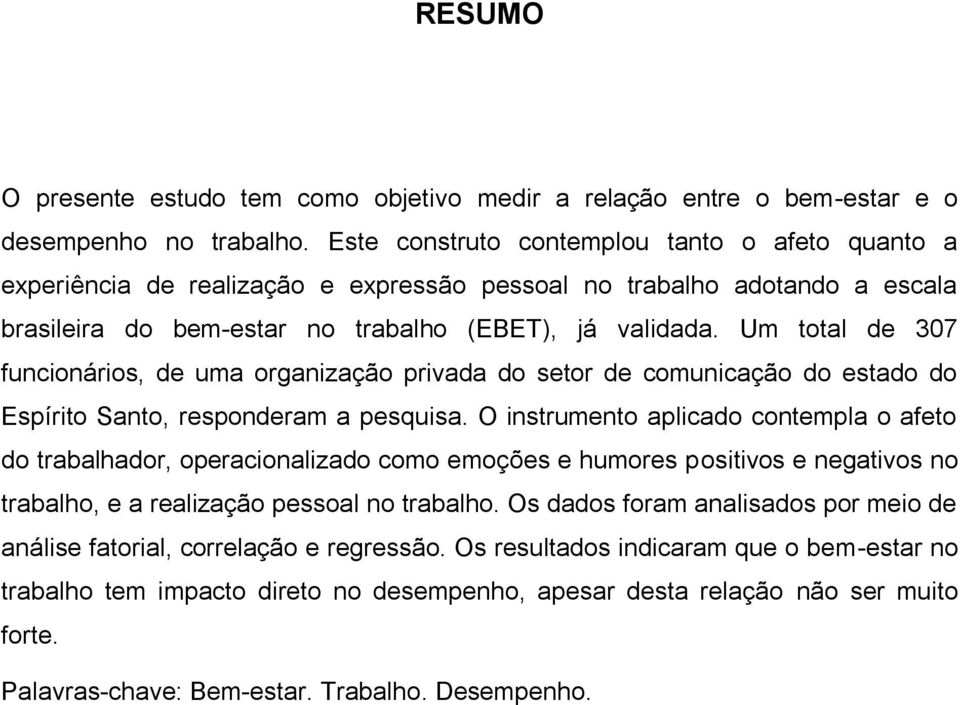 RESUMO

O presente estudo tem como objetivo medir a relação entre o bem-estar e o desempenho no trabalho. Este construto contemplou tanto o afeto quanto a experiência de realização e expressão pessoal no trabalho adotando a escala brasileira do bem-estar no trabalho (EBET), já validada. Um total de 307 funcionários, de uma organização privada do setor de comunicação do estado do Espírito Santo, responderam a pesquisa. O instrumento aplicado contempla o afeto do trabalhador, operacionalizado como emoções e humores positivos e negativos no trabalho, e a realização pessoal no trabalho. Os dados foram analisados por meio de análise fatorial, correlação e regressão. Os resultados indicaram que o bem-estar no trabalho tem impacto direto no desempenho, apesar desta relação não ser muito forte.

Palavras-chave: Bem-estar. Trabalho. Desempenho.